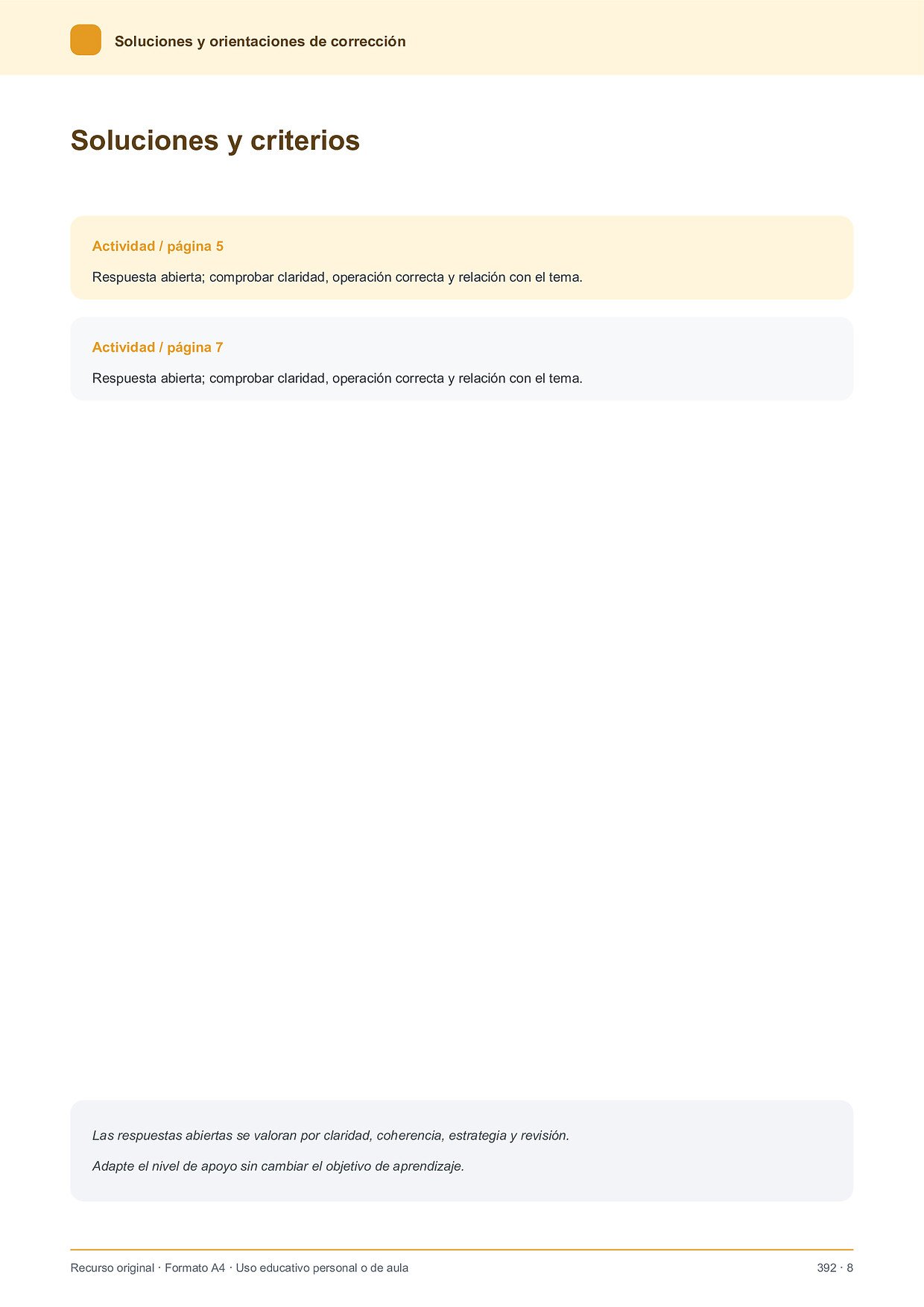 Soluciones y orientaciones de corrección

Soluciones y criterios

Actividad / página 5

Respuesta abierta; comprobar claridad, operación correcta y relación con el tema.

Actividad / página 7

Respuesta abierta; comprobar claridad, operación correcta y relación con el tema.

Las respuestas abiertas se valoran por claridad, coherencia, estrategia y revisión.

Adapte el nivel de apoyo sin cambiar el objetivo de aprendizaje.

Recurso original · Formato A4 · Uso educativo personal o de aula

392 · 8